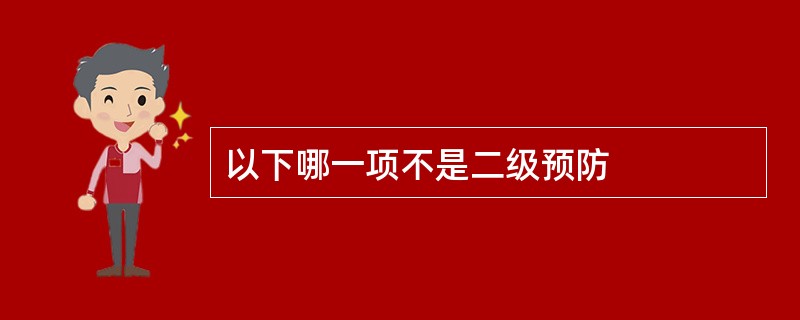 以下哪一项不是二级预防